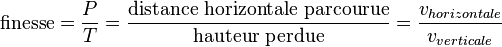 $\text{finesse} = \frac{P}{T} = \frac{\text{distance horizontale parcourue}}{\text{hauteur perdue}} = \frac{v_{horizontale}}{v_{verticale}}$